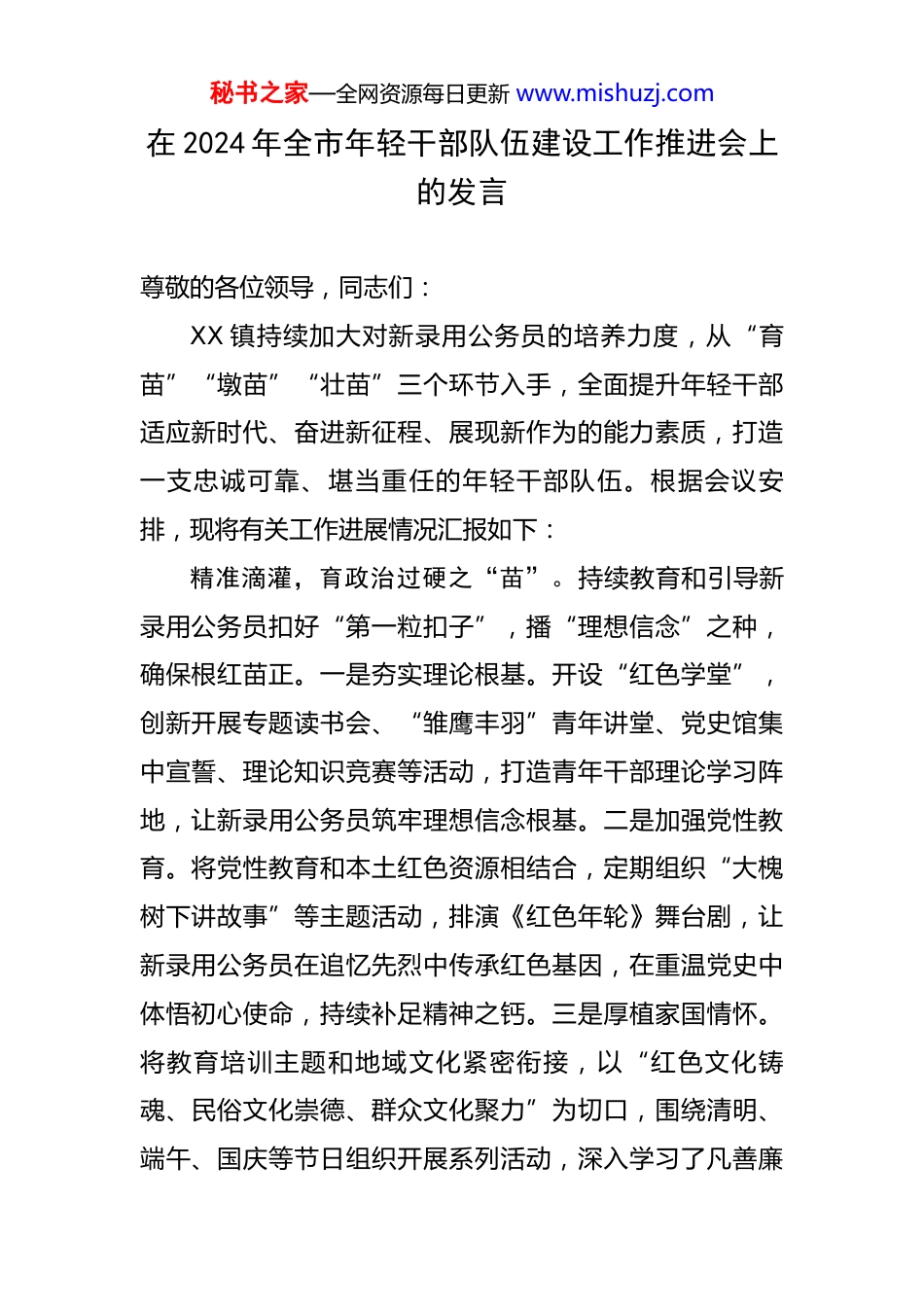 秘书之家—全网资源每日更新 www.mishuzj.com

在 2024 年全市年轻干部队伍建设工作推进会上的发言

尊敬的各位领导，同志们：

XX 镇持续加大对新录用公务员的培养力度，从“育苗”“墩苗”“壮苗”三个环节入手，全面提升年轻干部适应新时代、奋进新征程、展现新作为的能力素质，打造一支忠诚可靠、堪当重任的年轻干部队伍。根据会议安排，现将有关工作进展情况汇报如下：

精准滴灌，育政治过硬之“苗”。持续教育和引导新录用公务员扣好“第一粒扣子”，播“理想信念”之种，确保根红苗正。一是夯实理论根基。开设“红色学堂”，创新开展专题读书会、“雏鹰丰羽”青年讲堂、党史馆集中宣誓、理论知识竞赛等活动，打造青年干部理论学习阵地，让新录用公务员筑牢理想信念根基。二是加强党性教育。将党性教育和本土红色资源相结合，定期组织“大槐树下讲故事”等主题活动，排演《红色年轮》舞台剧，让新录用公务员在追忆先烈中传承红色基因，在重温党史中体悟初心使命，持续补足精神之钙。三是厚植家国情怀。将教育培训主题和地域文化紧密衔接，以“红色文化铸魂、民俗文化崇德、群众文化聚力”为切口，围绕清明、端午、国庆等节日组织开展系列活动，深入学习了凡善廉